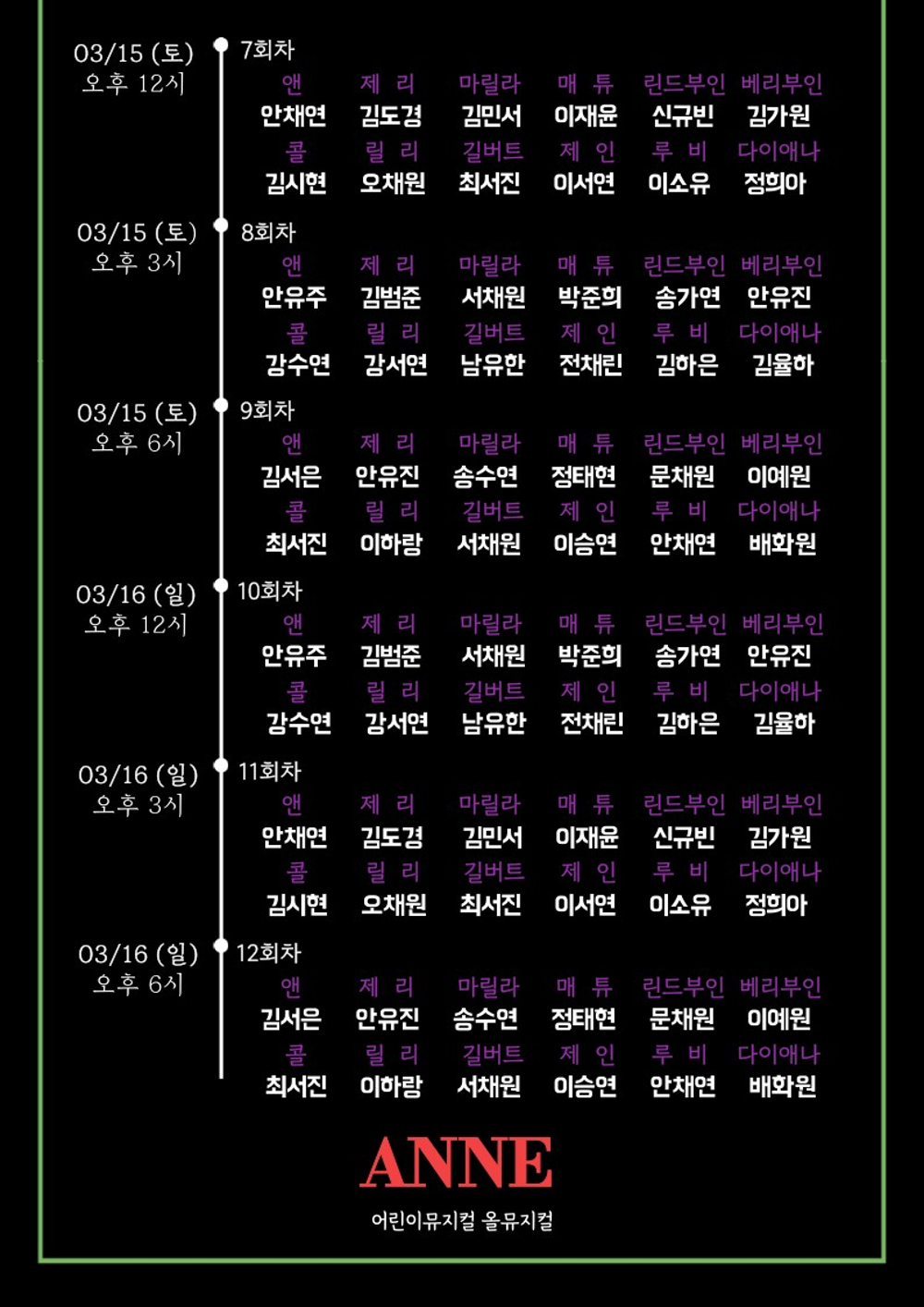 03/15 (토)
오후 12시

7회차

| 앤 | 제 리 | 마릴라 | 매 튜 | 린드부인 | 베리부인 |
|---|---|---|---|---|---|
| 안채연 | 김도경 | 김민서 | 이재윤 | 신규빈 | 김가원 |
| 콜 | 릴 리 | 길버트 | 제 인 | 루 비 | 다이애나 |
| 김시현 | 오채원 | 최서진 | 이서연 | 이소유 | 정희아 |

03/15 (토)
오후 3시

8회차

| 앤 | 제 리 | 마릴라 | 매 튜 | 린드부인 | 베리부인 |
|---|---|---|---|---|---|
| 안유주 | 김범준 | 서채원 | 박준희 | 송가연 | 안유진 |
| 콜 | 릴 리 | 길버트 | 제 인 | 루 비 | 다이애나 |
| 강수연 | 강서연 | 남유한 | 전채린 | 김하은 | 김율하 |

03/15 (토)
오후 6시

9회차

| 앤 | 제 리 | 마릴라 | 매 튜 | 린드부인 | 베리부인 |
|---|---|---|---|---|---|
| 김서은 | 안유진 | 송수연 | 정태현 | 문채원 | 이예원 |
| 콜 | 릴 리 | 길버트 | 제 인 | 루 비 | 다이애나 |
| 최서진 | 이하랑 | 서채원 | 이승연 | 안채연 | 배화원 |

03/16 (일)
오후 12시

10회차

| 앤 | 제 리 | 마릴라 | 매 튜 | 린드부인 | 베리부인 |
|---|---|---|---|---|---|
| 안유주 | 김범준 | 서채원 | 박준희 | 송가연 | 안유진 |
| 콜 | 릴 리 | 길버트 | 제 인 | 루 비 | 다이애나 |
| 강수연 | 강서연 | 남유한 | 전채린 | 김하은 | 김율하 |

03/16 (일)
오후 3시

11회차

| 앤 | 제 리 | 마릴라 | 매 튜 | 린드부인 | 베리부인 |
|---|---|---|---|---|---|
| 안채연 | 김도경 | 김민서 | 이재윤 | 신규빈 | 김가원 |
| 콜 | 릴 리 | 길버트 | 제 인 | 루 비 | 다이애나 |
| 김시현 | 오채원 | 최서진 | 이서연 | 이소유 | 정희아 |

03/16 (일)
오후 6시

12회차

| 앤 | 제 리 | 마릴라 | 매 튜 | 린드부인 | 베리부인 |
|---|---|---|---|---|---|
| 김서은 | 안유진 | 송수연 | 정태현 | 문채원 | 이예원 |
| 콜 | 릴 리 | 길버트 | 제 인 | 루 비 | 다이애나 |
| 최서진 | 이하랑 | 서채원 | 이승연 | 안채연 | 배화원 |

ANNE
어린이뮤지컬 올뮤지컬